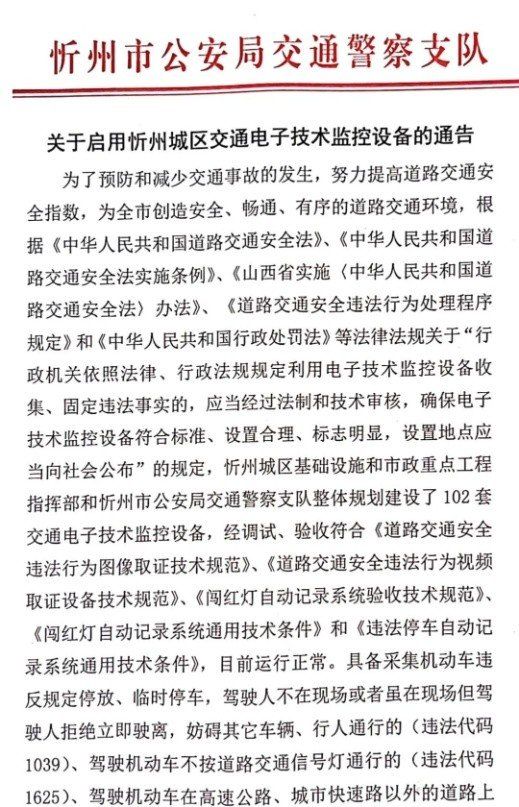 忻州市公安局交通警察支队

关于启用忻州城区交通电子技术监控设备的通告

为了预防和减少交通事故的发生，努力提高道路交通安全指数，为全市创造安全、畅通、有序的道路交通环境，根据《中华人民共和国道路交通安全法》、《中华人民共和国道路交通安全法实施条例》、《山西省实施〈中华人民共和国道路交通安全法〉办法》、《道路交通安全违法行为处理程序规定》和《中华人民共和国行政处罚法》等法律法规关于“行政机关依照法律、行政法规规定利用电子技术监控设备收集、固定违法事实的，应当经过法制和技术审核，确保电子技术监控设备符合标准、设置合理、标志明显，设置地点应当向社会公布”的规定，忻州城区基础设施和市政重点工程指挥部和忻州市公安局交通警察支队整体规划建设了102套交通电子技术监控设备，经调试、验收符合《道路交通安全违法行为图像取证技术规范》、《道路交通安全违法行为视频取证设备技术规范》、《闯红灯自动记录系统验收技术规范》、《闯红灯自动记录系统通用技术条件》和《违法停车自动记录系统通用技术条件》，目前运行正常。具备采集机动车违反规定停放、临时停车，驾驶人不在现场或者虽在现场但驾驶人拒绝立即驶离，妨碍其它车辆、行人通行的（违法代码1039）、驾驶机动车不按道路交通信号灯通行的（违法代码1625）、驾驶机动车在高速公路、城市快速路以外的道路上